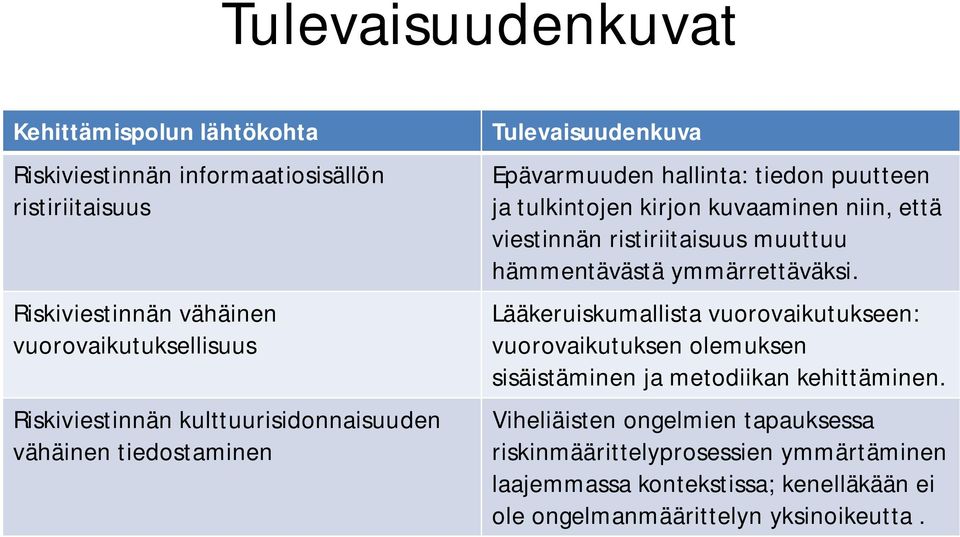 Tulevaisuudenkuvat

| Kehittämispolun lähtökohta | Tulevaisuudenkuva |
|---|---|
| Riskiviestinnän informaatiosisällön ristiriitaisuus | Epävarmuuden hallinta: tiedon puutteen ja tulkintojen kirjon kuvaaminen niin, että viestinnän ristiriitaisuus muuttuu hämmentävästä ymmärrettäväksi. |
| Riskiviestinnän vähäinen vuorovaikutuksellisuus | Lääkeruiskumallista vuorovaikutukseen: vuorovaikutuksen olemuksen sisäistäminen ja metodiikan kehittäminen. |
| Riskiviestinnän kulttuurisidonnaisuuden vähäinen tiedostaminen | Viheliäisten ongelmien tapauksessa riskinmäärittelyprosessien ymmärtäminen laajemmassa kontekstissa; kenelläkään ei ole ongelmanmäärittelyn yksinoikeutta . |